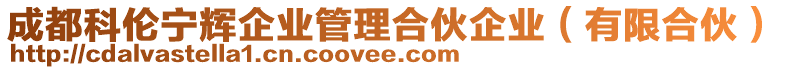 成都科伦宁辉企业管理合伙企业（有限合伙）
http://cdalvastella1.cn.coovee.com